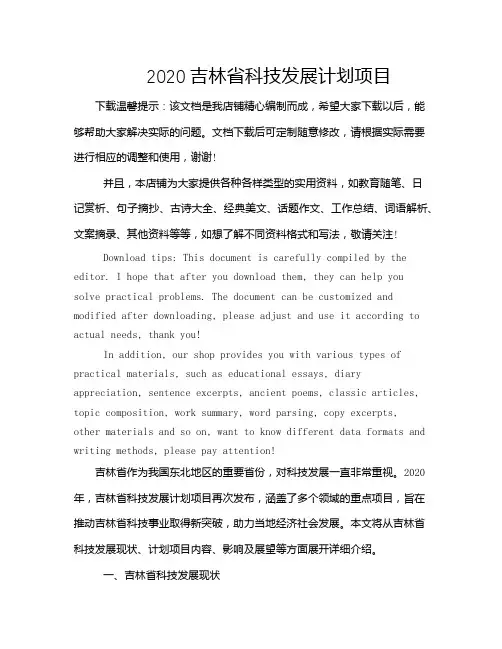 2020 吉林省科技发展计划项目

下载温馨提示：该文档是我店铺精心编制而成，希望大家下载以后，能够帮助大家解决实际的问题。文档下载后可定制随意修改，请根据实际需要进行相应的调整和使用，谢谢!

并且，本店铺为大家提供各种各样类型的实用资料，如教育随笔、日记赏析、句子摘抄、古诗大全、经典美文、话题作文、工作总结、词语解析、文案摘录、其他资料等等，如想了解不同资料格式和写法，敬请关注!

Download tips: This document is carefully compiled by the editor. I hope that after you download them, they can help you solve practical problems. The document can be customized and modified after downloading, please adjust and use it according to actual needs, thank you!

In addition, our shop provides you with various types of practical materials, such as educational essays, diary appreciation, sentence excerpts, ancient poems, classic articles, topic composition, work summary, word parsing, copy excerpts, other materials and so on, want to know different data formats and writing methods, please pay attention!

吉林省作为我国东北地区的重要省份，对科技发展一直非常重视。2020年，吉林省科技发展计划项目再次发布，涵盖了多个领域的重点项目，旨在推动吉林省科技事业取得新突破，助力当地经济社会发展。本文将从吉林省科技发展现状、计划项目内容、影响及展望等方面展开详细介绍。

一、吉林省科技发展现状